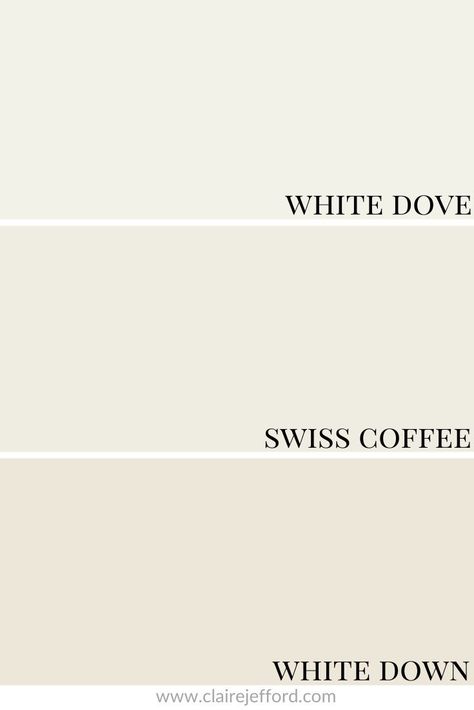 WHITE DOVE

SWISS COFFEE

WHITE DOWN

www.clairejefford.com